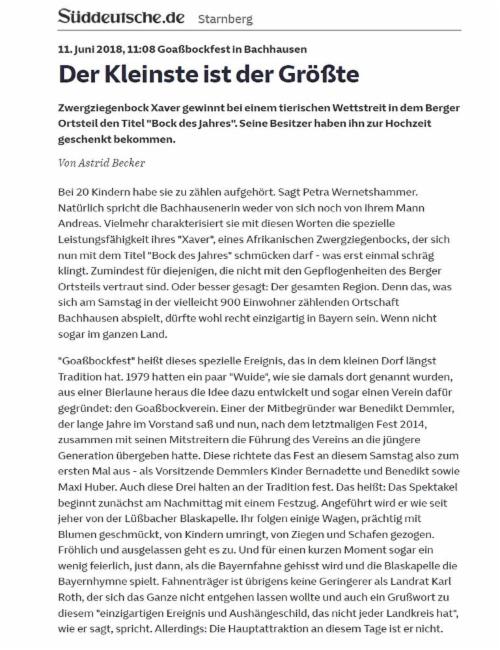 Süddeutsche.de Starnberg

11. Juni 2018, 11:08 Goaßbockfest in Bachhausen

Der Kleinste ist der Größte

Zwergziegenbock Xaver gewinnt bei einem tierischen Wettstreit in dem Berger Ortsteil den Titel "Bock des Jahres". Seine Besitzer haben ihn zur Hochzeit geschenkt bekommen.

Von Astrid Becker

Bei 20 Kindern habe sie zu zählen aufgehört. Sagt Petra Wernetshammer. Natürlich spricht die Bachhausenerin weder von sich noch von ihrem Mann Andreas. Vielmehr charakterisiert sie mit diesen Worten die spezielle Leistungsfähigkeit ihres "Xaver", eines Afrikanischen Zwergziegenbocks, der sich nun mit dem Titel "Bock des Jahres" schmücken darf - was erst einmal schräg klingt. Zumindest für diejenigen, die nicht mit den Gepflogenheiten des Berger Ortsteils vertraut sind. Oder besser gesagt: Der gesamten Region. Denn das, was sich am Samstag in der vielleicht 900 Einwohner zählenden Ortschaft Bachhausen abspielt, dürfte wohl recht einzigartig in Bayern sein. Wenn nicht sogar im ganzen Land.

"Goaßbockfest" heißt dieses spezielle Ereignis, das in dem kleinen Dorf längst Tradition hat. 1979 hatten ein paar "Wuide", wie sie damals dort genannt wurden, aus einer Bierlaune heraus die Idee dazu entwickelt und sogar einen Verein dafür gegründet: den Goaßbockverein. Einer der Mitbegründer war Benedikt Demmler, der lange Jahre im Vorstand saß und nun, nach dem letztmaligen Fest 2014, zusammen mit seinen Mitstreitern die Führung des Vereins an die jüngere Generation übergeben hatte. Diese richtete das Fest an diesem Samstag also zum ersten Mal aus - als Vorsitzende Demmlers Kinder Bernadette und Benedikt sowie Maxi Huber. Auch diese Drei halten an der Tradition fest. Das heißt: Das Spektakel beginnt zunächst am Nachmittag mit einem Festzug. Angeführt wird er wie seit jeher von der Lüßbacher Blaskapelle. Ihr folgen einige Wagen, prächtig mit Blumen geschmückt, von Kindern umringt, von Ziegen und Schafen gezogen. Fröhlich und ausgelassen geht es zu. Und für einen kurzen Moment sogar ein wenig feierlich, just dann, als die Bayernfahne gehisst wird und die Blaskapelle die Bayernhymne spielt. Fahnenträger ist übrigens keine Geringerer als Landrat Karl Roth, der sich das Ganze nicht entgehen lassen wollte und auch ein Grußwort zu diesem "einzigartigen Ereignis und Aushängeschild, das nicht jeder Landkreis hat", wie er sagt, spricht. Allerdings: Die Hauptattraktion an diesem Tage ist er nicht.